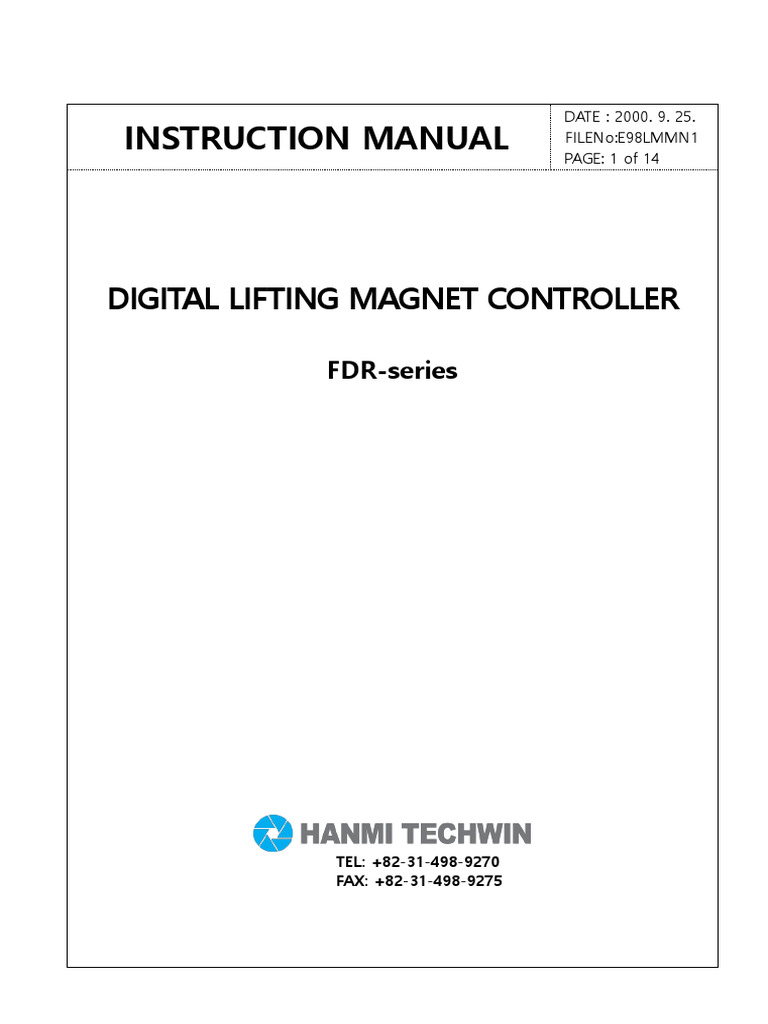 INSTRUCTION MANUAL

DATE : 2000. 9. 25.
FILENo:E98LMMN1
PAGE: 1 of 14

DIGITAL LIFTING MAGNET CONTROLLER

FDR-series

HANMI TECHWIN

TEL: +82-31-498-9270
FAX: +82-31-498-9275